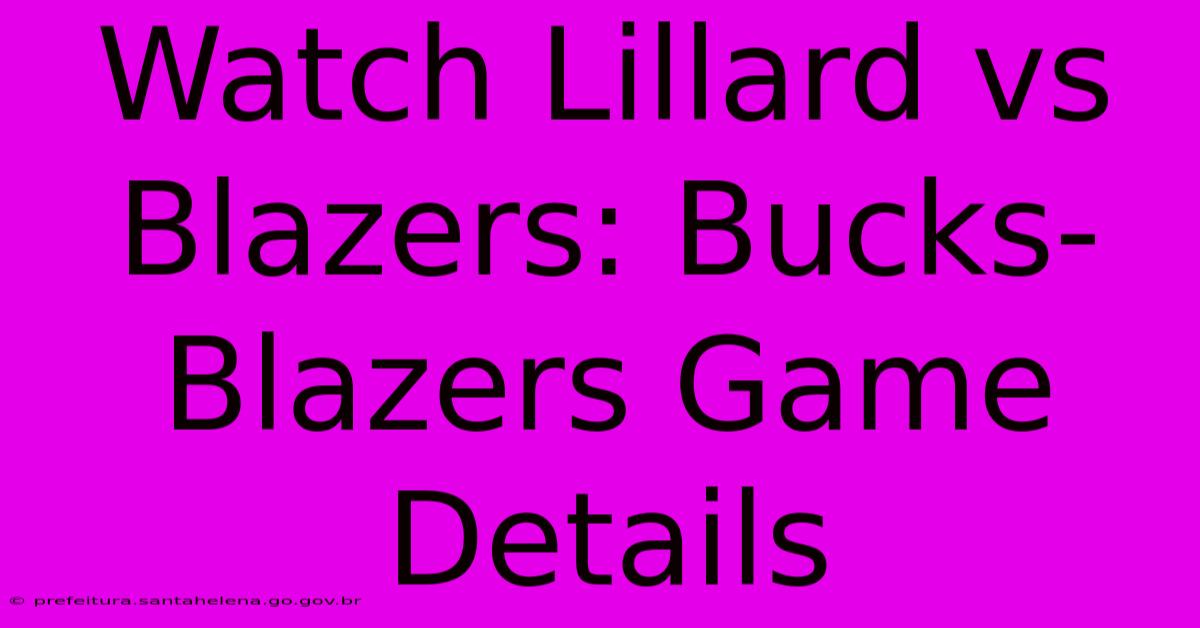 Watch Lillard vs Blazers: Bucks-Blazers Game Details

© prefeitura.santahelena.go.gov.br